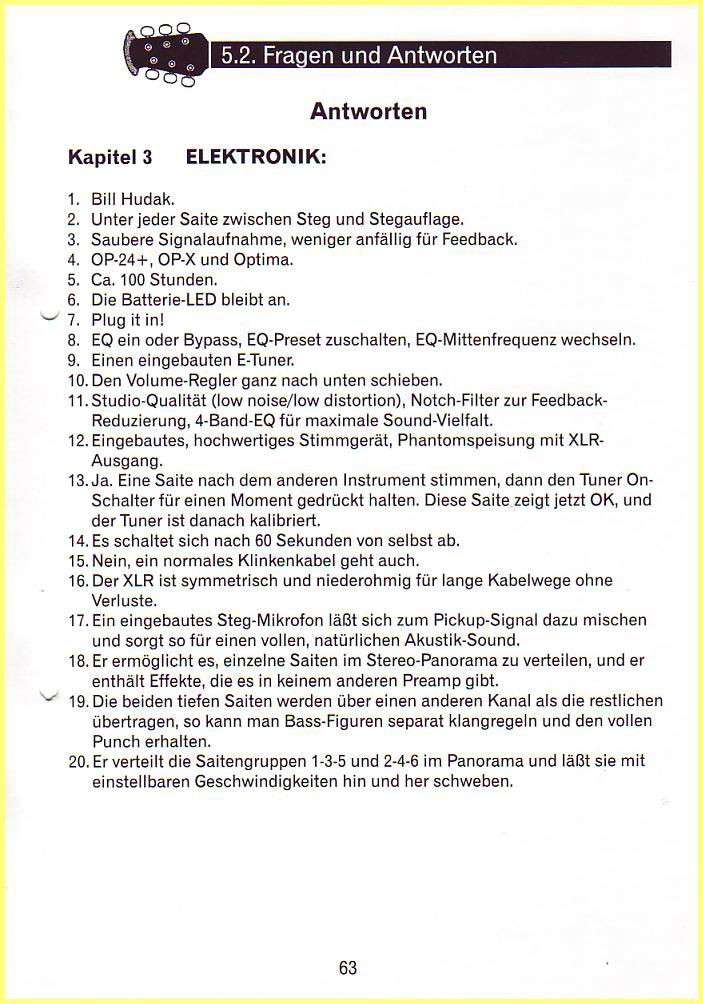 5.2. Fragen und Antworten

Antworten

Kapitel 3 ELEKTRONIK:

1. Bill Hudak.
2. Unter jeder Saite zwischen Steg und Stegauflage.
3. Saubere Signalaufnahme, weniger anfällig für Feedback.
4. OP-24+, OP-X und Optima.
5. Ca. 100 Stunden.
6. Die Batterie-LED bleibt an.
7. Plug it in!
8. EQ ein oder Bypass, EQ-Preset zuschalten, EQ-Mittenfrequenz wechseln.
9. Einen eingebauten E-Tuner.
10. Den Volume-Regler ganz nach unten schieben.
11. Studio-Qualität (low noise/low distortion), Notch-Filter zur Feedback-Reduzierung, 4-Band-EQ für maximale Sound-Vielfalt.
12. Eingebautes, hochwertiges Stimmgerät, Phantomspeisung mit XLR-Ausgang.
13. Ja. Eine Saite nach dem anderen Instrument stimmen, dann den Tuner On-Schalter für einen Moment gedrückt halten. Diese Saite zeigt jetzt OK, und der Tuner ist danach kalibriert.
14. Es schaltet sich nach 60 Sekunden von selbst ab.
15. Nein, ein normales Klinkenkabel geht auch.
16. Der XLR ist symmetrisch und niederohmig für lange Kabelwege ohne Verluste.
17. Ein eingebautes Steg-Mikrofon läßt sich zum Pickup-Signal dazu mischen und sorgt so für einen vollen, natürlichen Akustik-Sound.
18. Er ermöglicht es, einzelne Saiten im Stereo-Panorama zu verteilen, und er enthält Effekte, die es in keinem anderen Preamp gibt.
19. Die beiden tiefen Saiten werden über einen anderen Kanal als die restlichen übertragen, so kann man Bass-Figuren separat klangregeln und den vollen Punch erhalten.
20. Er verteilt die Saitengruppen 1-3-5 und 2-4-6 im Panorama und läßt sie mit einstellbaren Geschwindigkeiten hin und her schweben.

63